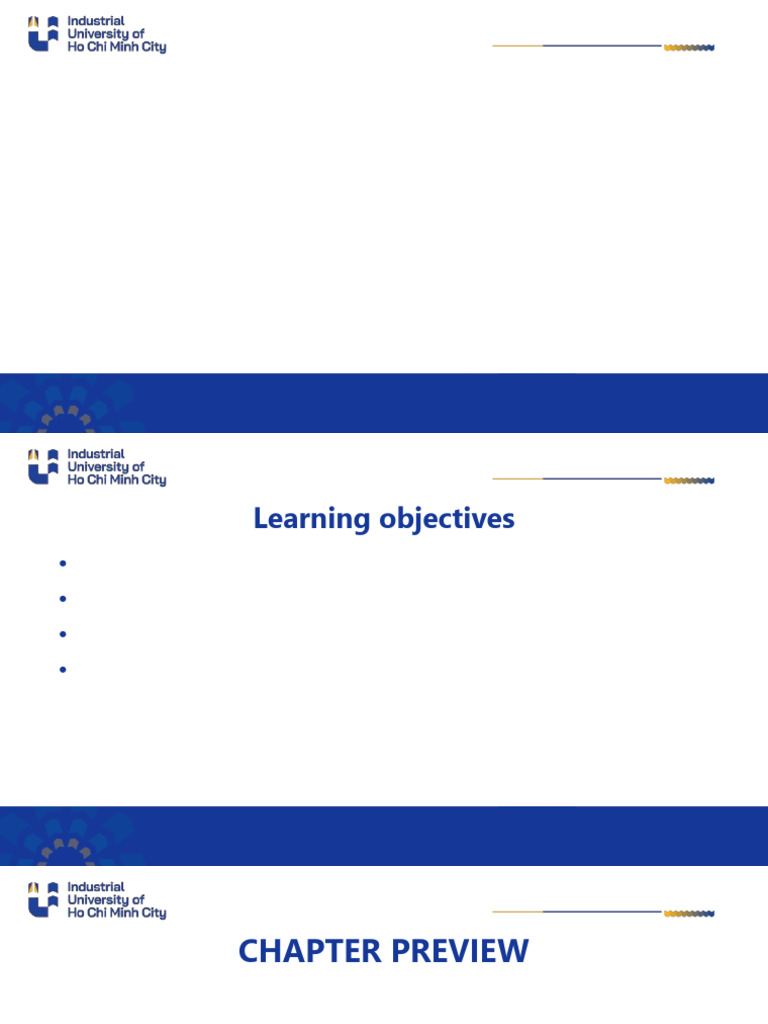 Industrial
University of
Ho Chi Minh City

Industrial
University of
Ho Chi Minh City

Learning objectives

•
•
•
•

Industrial
University of
Ho Chi Minh City

CHAPTER PREVIEW